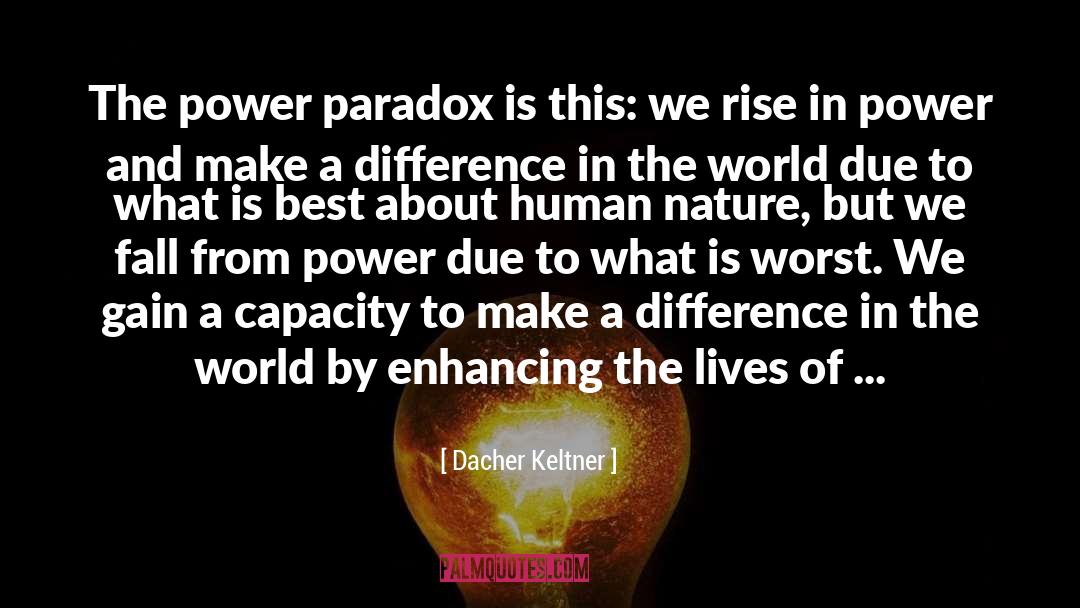 The power paradox is this: we rise in power and make a difference in the world due to what is best about human nature, but we fall from power due to what is worst. We gain a capacity to make a difference in the world by enhancing the lives of ...

[ Dacher Keltner ]

PALMQUOTES.COM